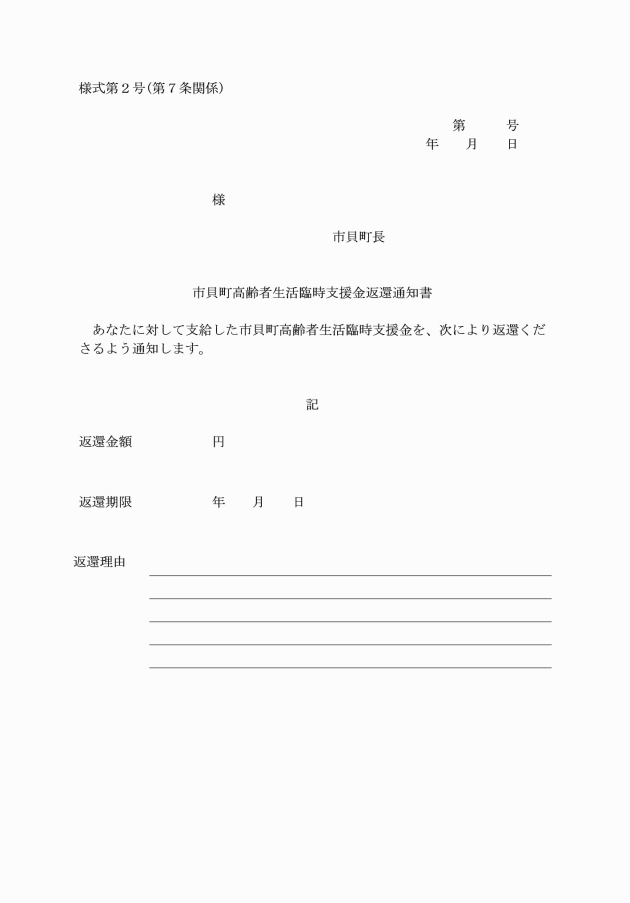 様式第２号(第７条関係)

第　　号
年　　月　　日

様

市貝町長

市貝町高齢者生活臨時支援金返還通知書

あなたに対して支給した市貝町高齢者生活臨時支援金を、次により返還くださるよう通知します。

記

返還金額　　　　円

返還期限　　　　年　　月　　日

返還理由